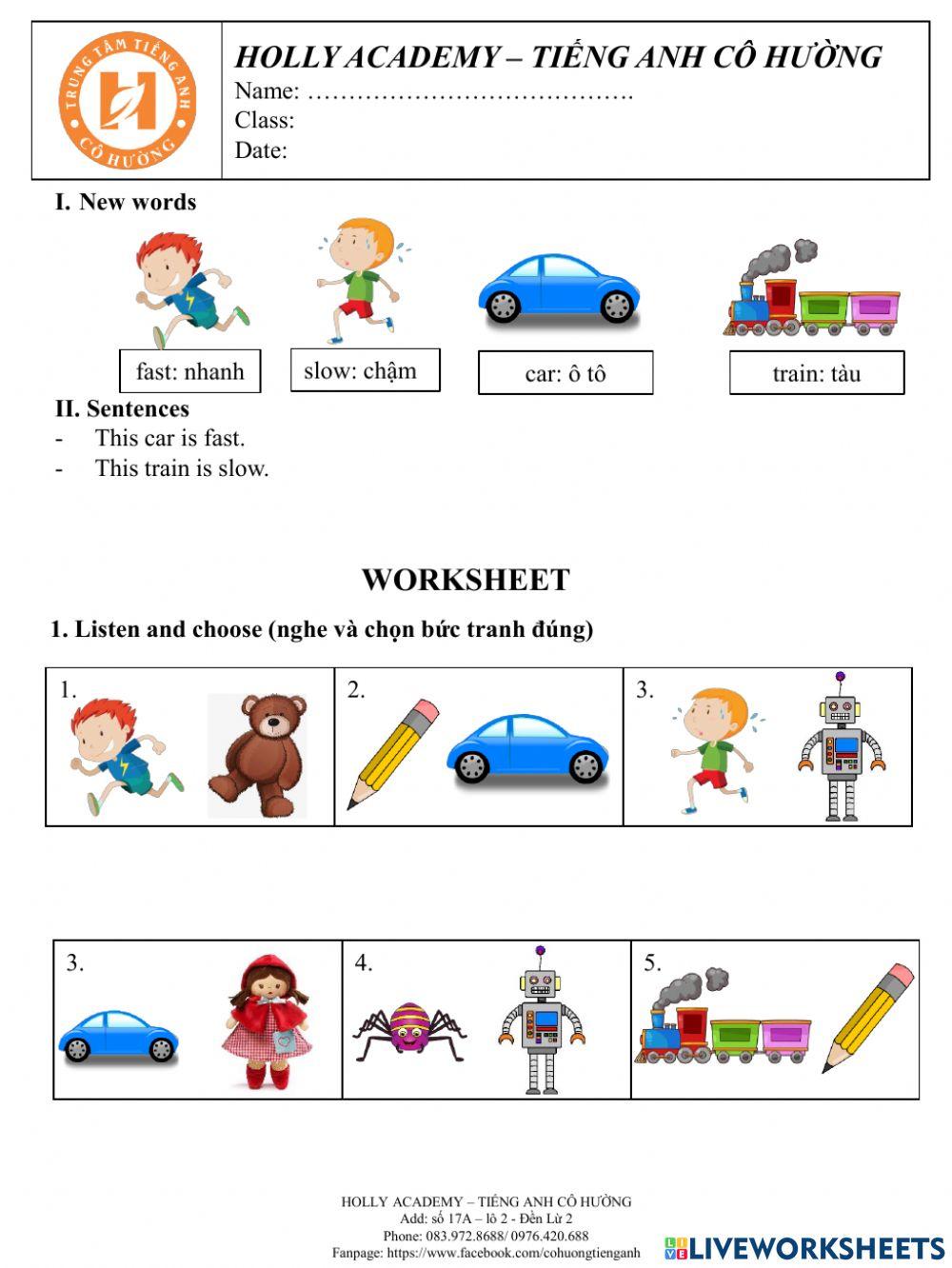 TRUNG TÂM TIẾNG ANH CÔ HƯỜNG

HOLLY ACADEMY – TIẾNG ANH CÔ HƯỜNG
Name: ………………………………….
Class:
Date:

I. New words

fast: nhanh

slow: chậm

car: ô tô

train: tàu

II. Sentences
- This car is fast.
- This train is slow.

WORKSHEET

1. Listen and choose (nghe và chọn bức tranh đúng)

| 1. | 2. | 3. |
|---|---|---|

| 3. | 4. | 5. |
|---|---|---|

HOLLY ACADEMY – TIẾNG ANH CÔ HƯỜNG
Add: số 17A – lô 2 - Đền Lừ 2
Phone: 083.972.8688/ 0976.420.688
Fanpage: https://www.facebook.com/cohuongtienganh

LIVEWORKSHEETS